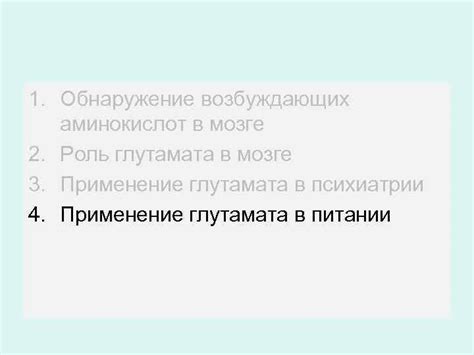 1. Обнаружение возбуждающих аминокислот в мозге
2. Роль глутамата в мозге
3. Применение глутамата в психиатрии
4. Применение глутамата в питании